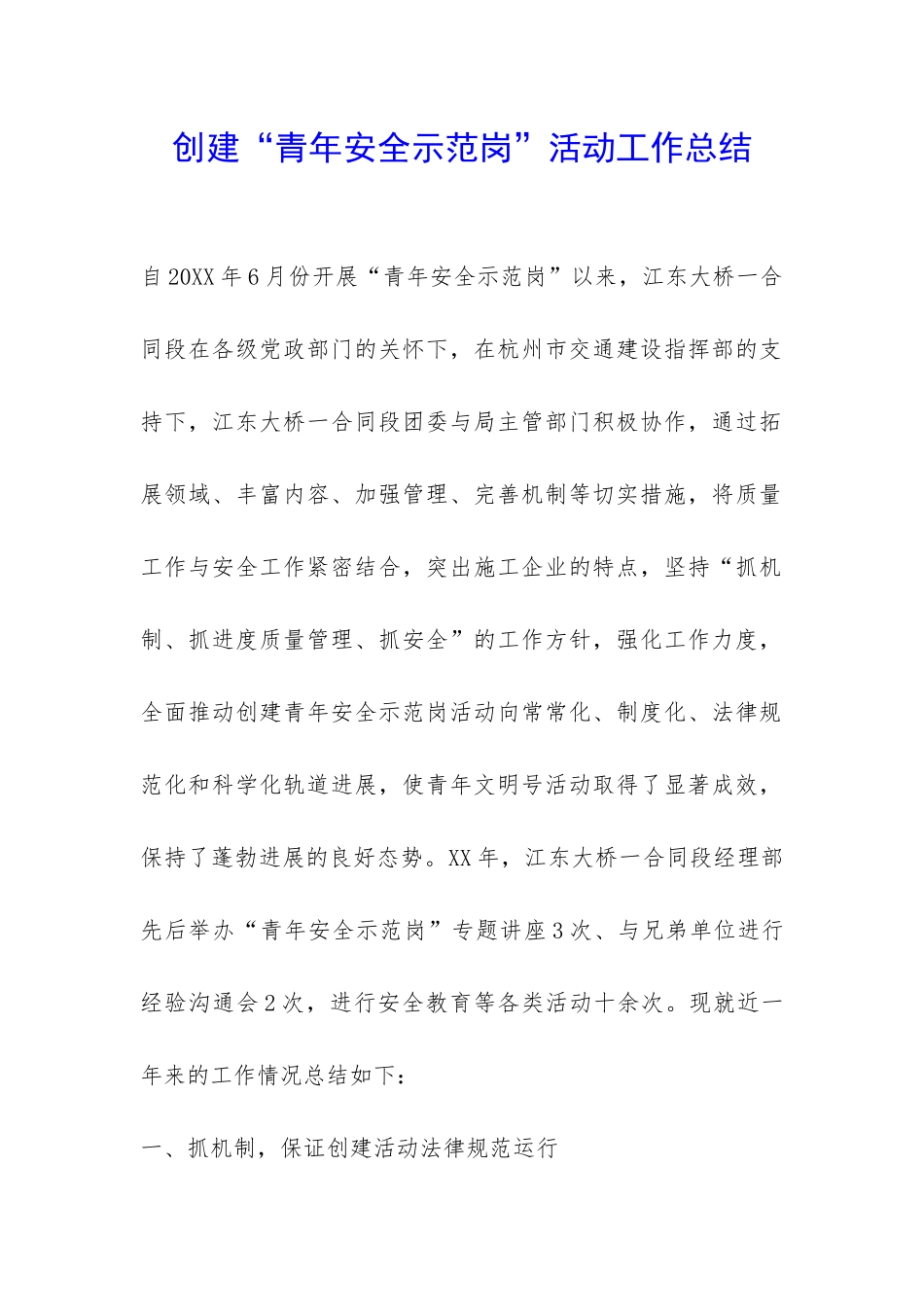 创建“青年安全示范岗”活动工作总结

自20XX年6月份开展“青年安全示范岗”以来，江东大桥一合同段在各级党政部门的关怀下，在杭州市交通建设指挥部的支持下，江东大桥一合同段团委与局主管部门积极协作，通过拓展领域、丰富内容、加强管理、完善机制等切实措施，将质量工作与安全工作紧密结合，突出施工企业的特点，坚持“抓机制、抓进度质量管理、抓安全”的工作方针，强化工作力度，全面推动创建青年安全示范岗活动向常常化、制度化、法律规范化和科学化轨道进展，使青年文明号活动取得了显著成效，保持了蓬勃进展的良好态势。XX年，江东大桥一合同段经理部先后举办“青年安全示范岗”专题讲座3次、与兄弟单位进行经验沟通会2次，进行安全教育等各类活动十余次。现就近一年来的工作情况总结如下：

一、抓机制，保证创建活动法律规范运行